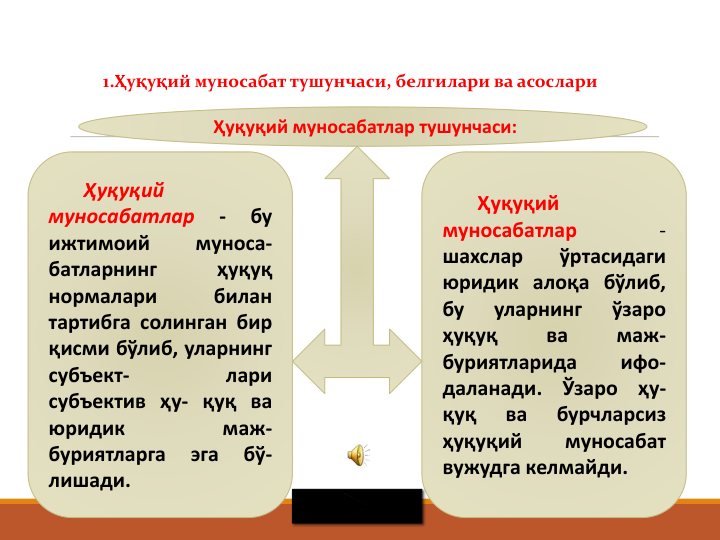 1.Ҳуқуқий муносабат тушунчаси, белгилари ва асослари

Ҳуқуқий муносабатлар тушунчаси:

Ҳуқуқий муносабатлар - бу ижтимоий муносабатларнинг ҳуқуқ нормалари билан тартибга солинган бир қисми бўлиб, уларнинг субъект- лари субъектив ҳу- қуқ ва юридик мажбуриятларга эга бўлишади.

Ҳуқуқий муносабатлар - шахслар ўртасидаги юридик алоқа бўлиб, бу уларнинг ўзаро ҳуқуқ ва мажбуриятларида ифодаланади. Ўзаро ҳуқуқ ва бурчларсиз ҳуқуқий муносабат вужудга келмайди.